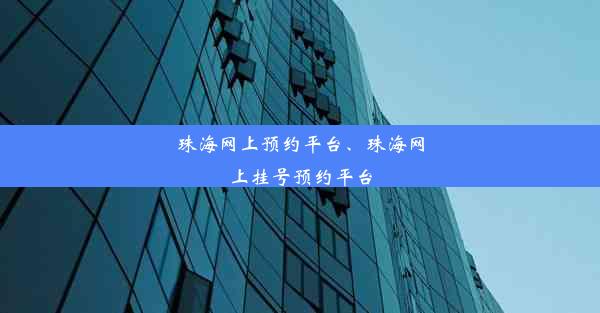 珠海网上预约平台、珠海网上挂号预约平台